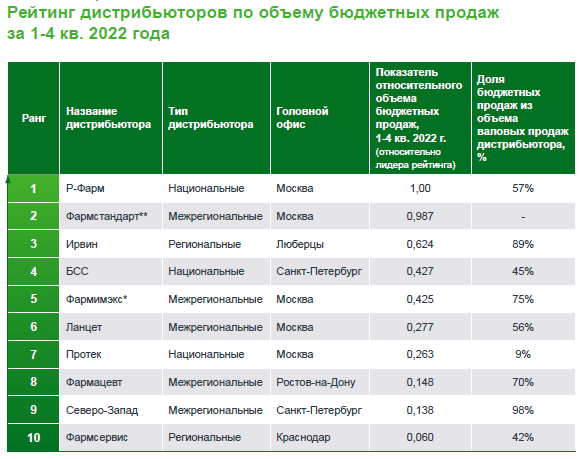 Рейтинг дистрибьюторов по объему бюджетных продаж за 1-4 кв. 2022 года

| Ранг | Название дистрибьютора | Тип дистрибьютора | Головной офис | Показатель относительного объема бюджетных продаж, 1-4 кв. 2022 г. (относительно лидера рейтинга) | Доля бюджетных продаж из объема валовых продаж дистрибьютора, % |
|---|---|---|---|---|---|
| 1 | Р-Фарм | Национальные | Москва | 1,00 | 57% |
| 2 | Фармстандарт** | Межрегиональные | Москва | 0,987 | - |
| 3 | Ирвин | Региональные | Люберцы | 0,624 | 89% |
| 4 | БСС | Национальные | Санкт-Петербург | 0,427 | 45% |
| 5 | Фармимэкс* | Межрегиональные | Москва | 0,425 | 75% |
| 6 | Ланцет | Межрегиональные | Москва | 0,277 | 56% |
| 7 | Протек | Национальные | Москва | 0,263 | 9% |
| 8 | Фармацевт | Межрегиональные | Ростов-на-Дону | 0,148 | 70% |
| 9 | Северо-Запад | Межрегиональные | Санкт-Петербург | 0,138 | 98% |
| 10 | Фармсервис | Региональные | Краснодар | 0,060 | 42% |